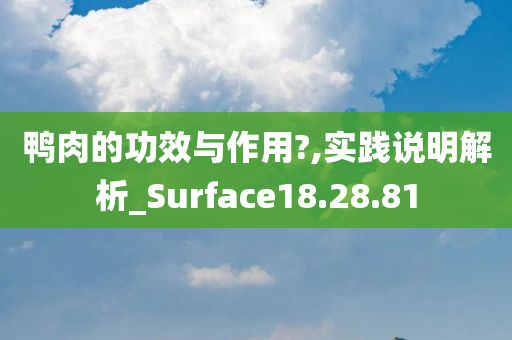 鸭肉的功效与作用?,实践说明解析_Surface18.28.81